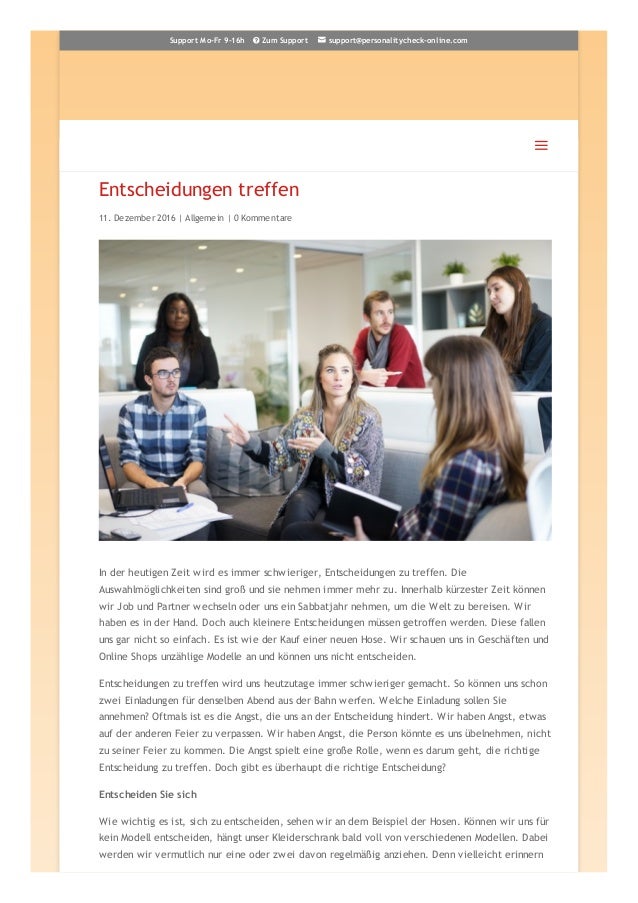 Support Mo-Fr 9-16h  Zum Support  support@personalitycheck-online.com

Entscheidungen treffen

11. Dezember 2016 | Allgemein | 0 Kommentare

In der heutigen Zeit wird es immer schwieriger, Entscheidungen zu treffen. Die Auswahlmöglichkeiten sind groß und sie nehmen immer mehr zu. Innerhalb kürzester Zeit können wir Job und Partner wechseln oder uns ein Sabbatjahr nehmen, um die Welt zu bereisen. Wir haben es in der Hand. Doch auch kleinere Entscheidungen müssen getroffen werden. Diese fallen uns gar nicht so einfach. Es ist wie der Kauf einer neuen Hose. Wir schauen uns in Geschäften und Online Shops unzählige Modelle an und können uns nicht entscheiden.

Entscheidungen zu treffen wird uns heutzutage immer schwieriger gemacht. So können uns schon zwei Einladungen für denselben Abend aus der Bahn werfen. Welche Einladung sollen Sie annehmen? Oftmals ist es die Angst, die uns an der Entscheidung hindert. Wir haben Angst, etwas auf der anderen Feier zu verpassen. Wir haben Angst, die Person könnte es uns übelnehmen, nicht zu seiner Feier zu kommen. Die Angst spielt eine große Rolle, wenn es darum geht, die richtige Entscheidung zu treffen. Doch gibt es überhaupt die richtige Entscheidung?

Entscheiden Sie sich

Wie wichtig es ist, sich zu entscheiden, sehen wir an dem Beispiel der Hosen. Können wir uns für kein Modell entscheiden, hängt unser Kleiderschrank bald voll von verschiedenen Modellen. Dabei werden wir vermutlich nur eine oder zwei davon regelmäßig anziehen. Denn vielleicht erinnern